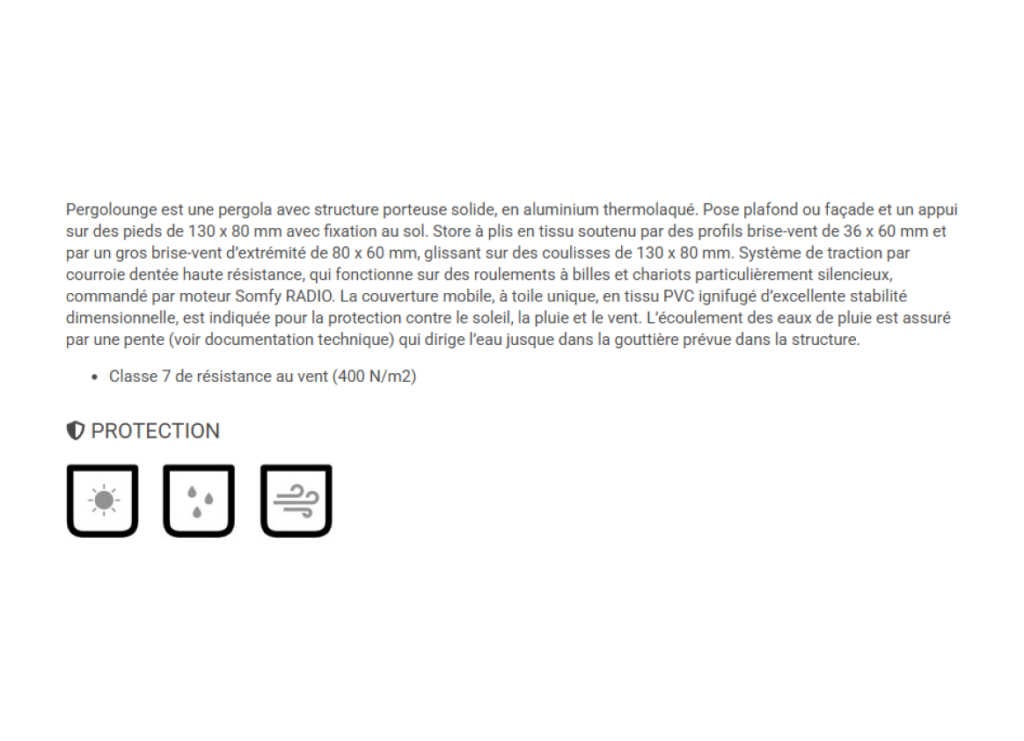 Pergolounge est une pergola avec structure porteuse solide, en aluminium thermolaqué. Pose plafond ou façade et un appui sur des pieds de 130 x 80 mm avec fixation au sol. Store à plis en tissu soutenu par des profils brise-vent de 36 x 60 mm et par un gros brise-vent d'extrémité de 80 x 60 mm, glissant sur des coulisses de 130 x 80 mm. Système de traction par courroie dentée haute résistance, qui fonctionne sur des roulements à billes et chariots particulièrement silencieux, commandé par moteur Somfy RADIO. La couverture mobile, à toile unique, en tissu PVC ignifugé d'excellente stabilité dimensionnelle, est indiquée pour la protection contre le soleil, la pluie et le vent. L'écoulement des eaux de pluie est assuré par une pente (voir documentation technique) qui dirige l'eau jusque dans la gouttière prévue dans la structure.

• Classe 7 de résistance au vent (400 N/m2)

PROTECTION